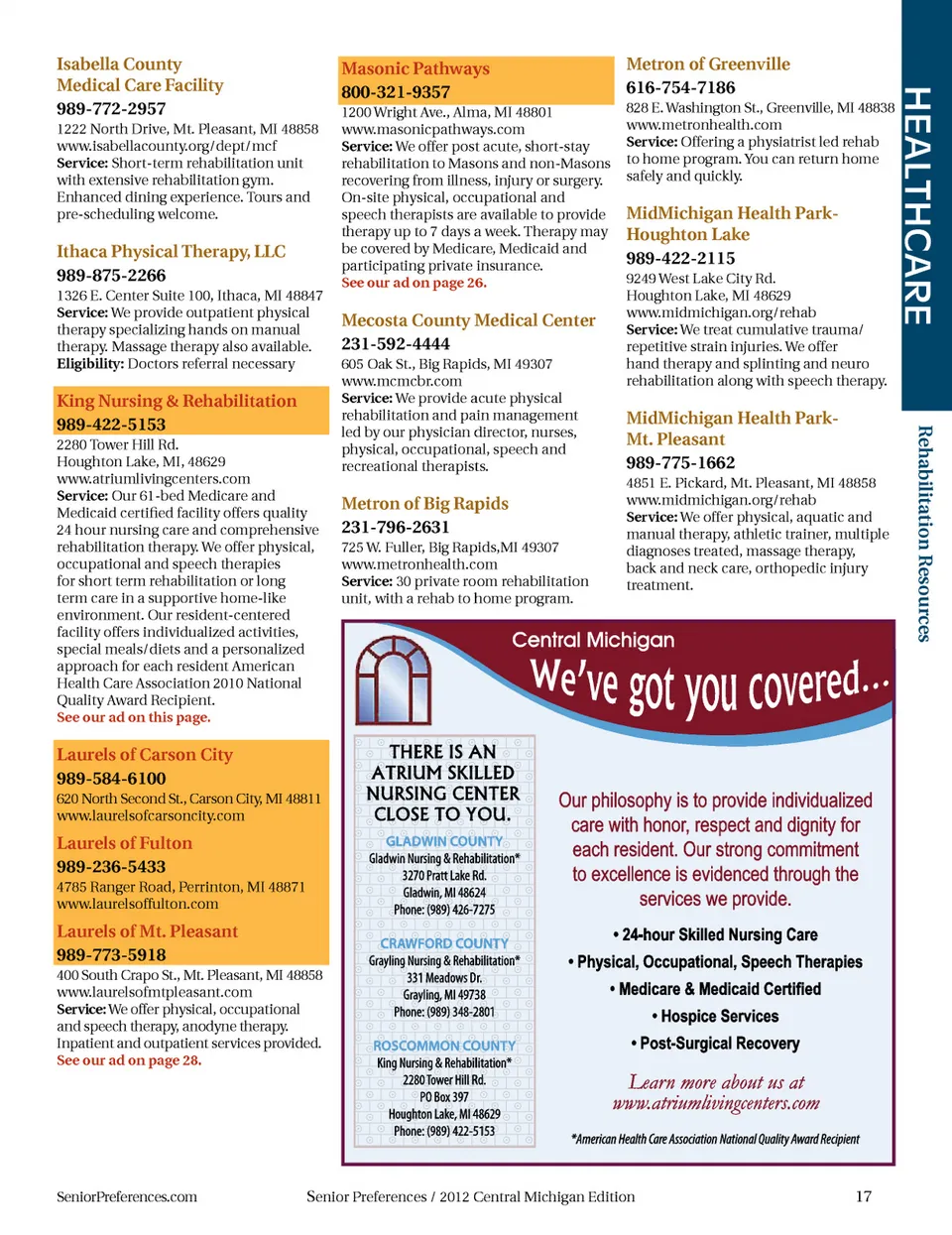 Isabella County Medical Care Facility
989-772-2957
1222 North Drive, Mt. Pleasant, MI 48858
www.isabellacounty.org/dept/mcf
Service: Short-term rehabilitation unit with extensive rehabilitation gym. Enhanced dining experience. Tours and pre-scheduling welcome.

Ithaca Physical Therapy, LLC
989-875-2266
1326 E. Center Suite 100, Ithaca, MI 48847
Service: We provide outpatient physical therapy specializing hands on manual therapy. Massage therapy also available.
Eligibility: Doctors referral necessary

King Nursing & Rehabilitation
989-422-5153
2280 Tower Hill Rd.
Houghton Lake, MI, 48629
www.atriumlivingcenters.com
Service: Our 61-bed Medicare and Medicaid certified facility offers quality 24 hour nursing care and comprehensive rehabilitation therapy. We offer physical, occupational and speech therapies for short term rehabilitation or long term care in a supportive home-like environment. Our resident-centered facility offers individualized activities, special meals/diets and a personalized approach for each resident American Health Care Association 2010 National Quality Award Recipient.
See our ad on this page.

Laurels of Carson City
989-584-6100
620 North Second St., Carson City, MI 48811
www.laurelsofcarsoncity.com

Laurels of Fulton
989-236-5433
4785 Ranger Road, Perrinton, MI 48871
www.laurelsoffulton.com

Laurels of Mt. Pleasant
989-773-5918
400 South Crapo St., Mt. Pleasant, MI 48858
www.laurelsofmtpleasant.com
Service: We offer physical, occupational and speech therapy, anodyne therapy. Inpatient and outpatient services provided.
See our ad on page 28.

Masonic Pathways
800-321-9357
1200 Wright Ave., Alma, MI 48801
www.masonicpathways.com
Service: We offer post acute, short-stay rehabilitation to Masons and non-Masons recovering from illness, injury or surgery. On-site physical, occupational and speech therapists are available to provide therapy up to 7 days a week. Therapy may be covered by Medicare, Medicaid and participating private insurance.
See our ad on page 26.

Mecosta County Medical Center
231-592-4444
605 Oak St., Big Rapids, MI 49307
www.mcmcbr.com
Service: We provide acute physical rehabilitation and pain management led by our physician director, nurses, physical, occupational, speech and recreational therapists.

Metron of Big Rapids
231-796-2631
725 W. Fuller, Big Rapids,MI 49307
www.metronhealth.com
Service: 30 private room rehabilitation unit, with a rehab to home program.

Metron of Greenville
616-754-7186
828 E. Washington St., Greenville, MI 48838
www.metronhealth.com
Service: Offering a physiatrist led rehab to home program. You can return home safely and quickly.

MidMichigan Health Park-Houghton Lake
989-422-2115
9249 West Lake City Rd.
Houghton Lake, MI 48629
www.midmichigan.org/rehab
Service: We treat cumulative trauma/repetitive strain injuries. We offer hand therapy and splinting and neuro rehabilitation along with speech therapy.

MidMichigan Health Park-Mt. Pleasant
989-775-1662
4851 E. Pickard, Mt. Pleasant, MI 48858
www.midmichigan.org/rehab
Service: We offer physical, aquatic and manual therapy, athletic trainer, multiple diagnoses treated, massage therapy, back and neck care, orthopedic injury treatment.

HEALTHCARE
Rehabilitation Resources

Central Michigan
We've got you covered...

THERE IS AN ATRIUM SKILLED NURSING CENTER CLOSE TO YOU.
GLADWIN COUNTY
Gladwin Nursing & Rehabilitation*
3270 Pratt Lake Rd.
Gladwin, MI 48624
Phone: (989) 426-7275
CRAWFORD COUNTY
Grayling Nursing & Rehabilitation*
331 Meadows Dr.
Grayling, MI 49738
Phone: (989) 348-2801
ROSCOMMON COUNTY
King Nursing & Rehabilitation*
2280 Tower Hill Rd.
PO Box 397
Houghton Lake, MI 48629
Phone: (989) 422-5153

Our philosophy is to provide individualized care with honor, respect and dignity for each resident. Our strong commitment to excellence is evidenced through the services we provide.
• 24-hour Skilled Nursing Care
• Physical, Occupational, Speech Therapies
• Medicare & Medicaid Certified
• Hospice Services
• Post-Surgical Recovery
Learn more about us at www.atriumlivingcenters.com
*American Health Care Association National Quality Award Recipient

SeniorPreferences.com
Senior Preferences / 2012 Central Michigan Edition
17